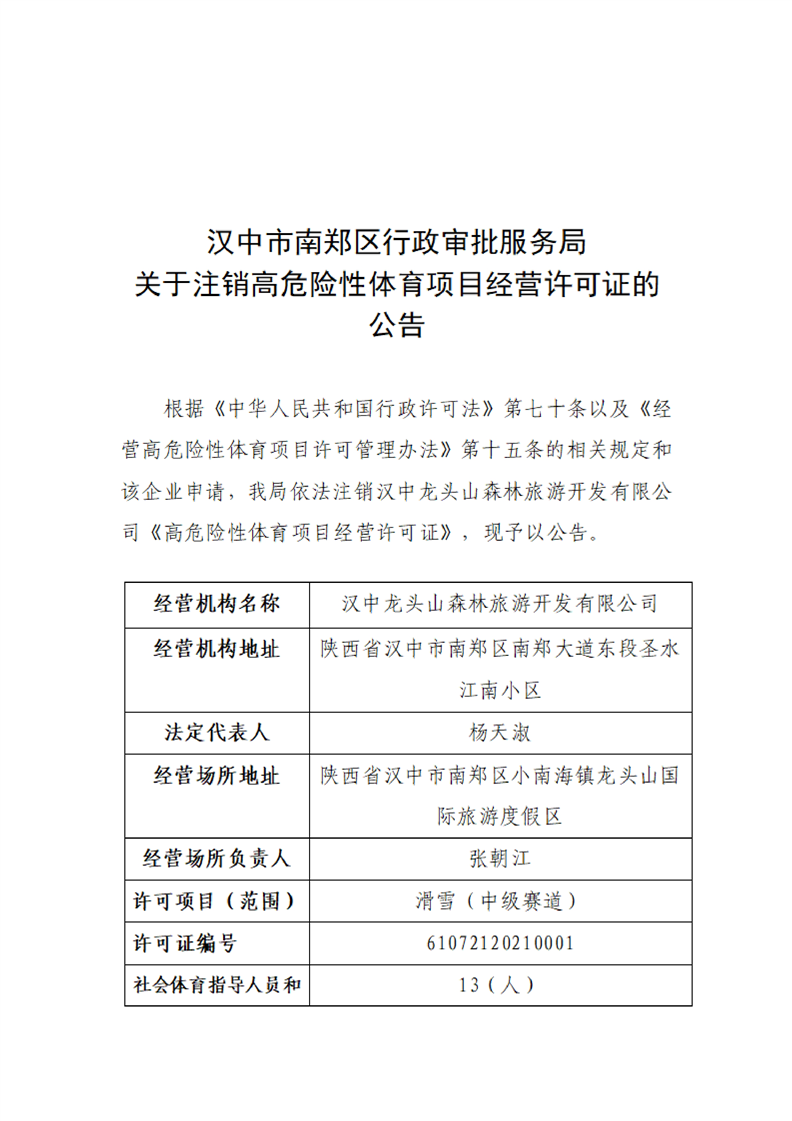 汉中市南郑区行政审批服务局
关于注销高危险性体育项目经营许可证的
公告

根据《中华人民共和国行政许可法》第七十条以及《经营高危险性体育项目许可管理办法》第十五条的相关规定和该企业申请，我局依法注销汉中龙头山森林旅游开发有限公司《高危险性体育项目经营许可证》，现予以公告。

| 经营机构名称 | 汉中龙头山森林旅游开发有限公司 |
|---|---|
| 经营机构地址 | 陕西省汉中市南郑区南郑大道东段圣水江南小区 |
| 法定代表人 | 杨天淑 |
| 经营场所地址 | 陕西省汉中市南郑区小南海镇龙头山国际旅游度假区 |
| 经营场所负责人 | 张朝江 |
| 许可项目（范围） | 滑雪（中级赛道） |
| 许可证编号 | 61072120210001 |
| 社会体育指导人员和 | 13（人） |